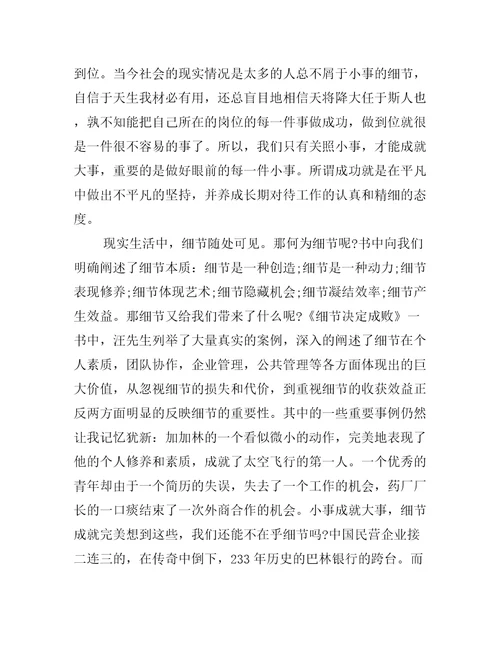 到位。当今社会的现实情况是太多的人总不屑于小事的细节，自信于天生我材必有用，还总盲目地相信天将降大任于斯人也，孰不知能把自己所在的岗位的每一件事做成功，做到位就很是一件很不容易的事了。所以，我们只有关照小事，才能成就大事，重要的是做好眼前的每一件小事。所谓成功就是在平凡中做出不平凡的坚持，并养成长期对待工作的认真和精细的态度。

现实生活中，细节随处可见。那何为细节呢?书中向我们明确阐述了细节本质：细节是一种创造;细节是一种动力;细节表现修养;细节体现艺术;细节隐藏机会;细节凝结效率;细节产生效益。那细节又给我们带来了什么呢?《细节决定成败》一书中，汪先生列举了大量真实的案例，深入的阐述了细节在个人素质，团队协作，企业管理，公共管理等各方面体现出的巨大价值，从忽视细节的损失和代价，到重视细节的收获效益正反两方面明显的反映细节的重要性。其中的一些重要事例仍然让我记忆犹新：加加林的一个看似微小的动作，完美地表现了他的个人修养和素质，成就了太空飞行的第一人。一个优秀的青年却由于一个简历的失误，失去了一个工作的机会，药厂厂长的一口痰结束了一次外商合作的机会。小事成就大事，细节成就完美想到这些，我们还能不在乎细节吗?中国民营企业接二连三的，在传奇中倒下，233 年历史的巴林银行的跨台。而